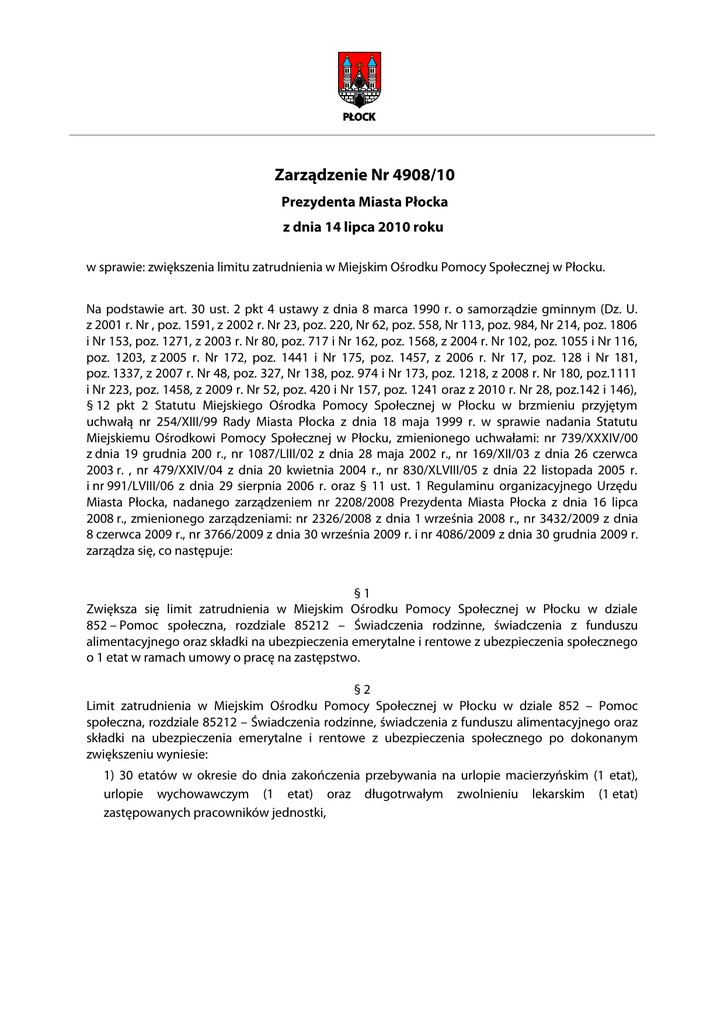 PŁOCK

Zarządzenie Nr 4908/10
Prezydenta Miasta Płocka
z dnia 14 lipca 2010 roku

w sprawie: zwiększenia limitu zatrudnienia w Miejskim Ośrodku Pomocy Społecznej w Płocku.

Na podstawie art. 30 ust. 2 pkt 4 ustawy z dnia 8 marca 1990 r. o samorządzie gminnym (Dz. U. z 2001 r. Nr , poz. 1591, z 2002 r. Nr 23, poz. 220, Nr 62, poz. 558, Nr 113, poz. 984, Nr 214, poz. 1806 i Nr 153, poz. 1271, z 2003 r. Nr 80, poz. 717 i Nr 162, poz. 1568, z 2004 r. Nr 102, poz. 1055 i Nr 116, poz. 1203, z 2005 r. Nr 172, poz. 1441 i Nr 175, poz. 1457, z 2006 r. Nr 17, poz. 128 i Nr 181, poz. 1337, z 2007 r. Nr 48, poz. 327, Nr 138, poz. 974 i Nr 173, poz. 1218, z 2008 r. Nr 180, poz.1111 i Nr 223, poz. 1458, z 2009 r. Nr 52, poz. 420 i Nr 157, poz. 1241 oraz z 2010 r. Nr 28, poz.142 i 146), § 12 pkt 2 Statutu Miejskiego Ośrodka Pomocy Społecznej w Płocku w brzmieniu przyjętym uchwałą nr 254/XIII/99 Rady Miasta Płocka z dnia 18 maja 1999 r. w sprawie nadania Statutu Miejskiemu Ośrodkowi Pomocy Społecznej w Płocku, zmienionego uchwałami: nr 739/XXXIV/00 z dnia 19 grudnia 200 r., nr 1087/LIII/02 z dnia 28 maja 2002 r., nr 169/XII/03 z dnia 26 czerwca 2003 r. , nr 479/XXIV/04 z dnia 20 kwietnia 2004 r., nr 830/XLVIII/05 z dnia 22 listopada 2005 r. i nr 991/LVIII/06 z dnia 29 sierpnia 2006 r. oraz § 11 ust. 1 Regulaminu organizacyjnego Urzędu Miasta Płocka, nadanego zarządzeniem nr 2208/2008 Prezydenta Miasta Płocka z dnia 16 lipca 2008 r., zmienionego zarządzeniami: nr 2326/2008 z dnia 1 września 2008 r., nr 3432/2009 z dnia 8 czerwca 2009 r., nr 3766/2009 z dnia 30 września 2009 r. i nr 4086/2009 z dnia 30 grudnia 2009 r. zarządza się, co następuje:

§ 1
Zwiększa się limit zatrudnienia w Miejskim Ośrodku Pomocy Społecznej w Płocku w dziale 852 – Pomoc społeczna, rozdziale 85212 – Świadczenia rodzinne, świadczenia z funduszu alimentacyjnego oraz składki na ubezpieczenia emerytalne i rentowe z ubezpieczenia społecznego o 1 etat w ramach umowy o pracę na zastępstwo.

§ 2
Limit zatrudnienia w Miejskim Ośrodku Pomocy Społecznej w Płocku w dziale 852 – Pomoc społeczna, rozdziale 85212 – Świadczenia rodzinne, świadczenia z funduszu alimentacyjnego oraz składki na ubezpieczenia emerytalne i rentowe z ubezpieczenia społecznego po dokonanym zwiększeniu wyniesie:
1) 30 etatów w okresie do dnia zakończenia przebywania na urlopie macierzyńskim (1 etat), urlopie wychowawczym (1 etat) oraz długotrwałym zwolnieniu lekarskim (1 etat) zastępowanych pracowników jednostki,